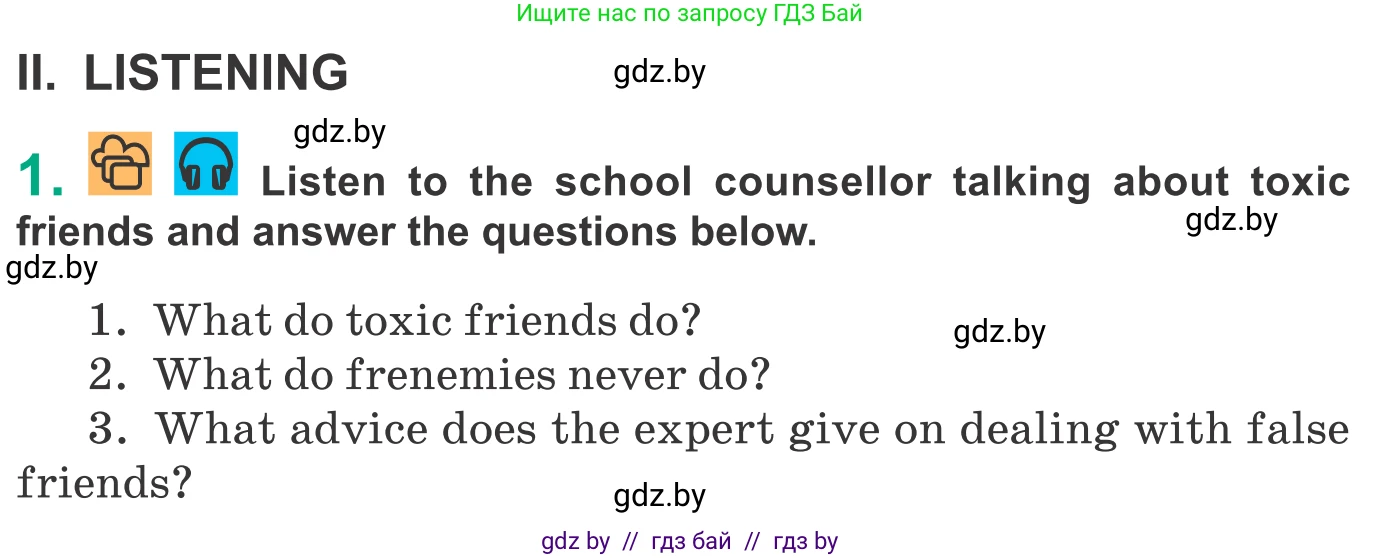 Ищите нас по запросу ГДЗ Бай

II. LISTENING

gdz.by

gdz.by

1. Listen to the school counsellor talking about toxic friends and answer the questions below.

gdz.by

gdz.by

1. What do toxic friends do?

gdz.by

2. What do frenemies never do?

3. What advice does the expert give on dealing with false friends?

gdz.by

gdz by // гдз бай // гдз by